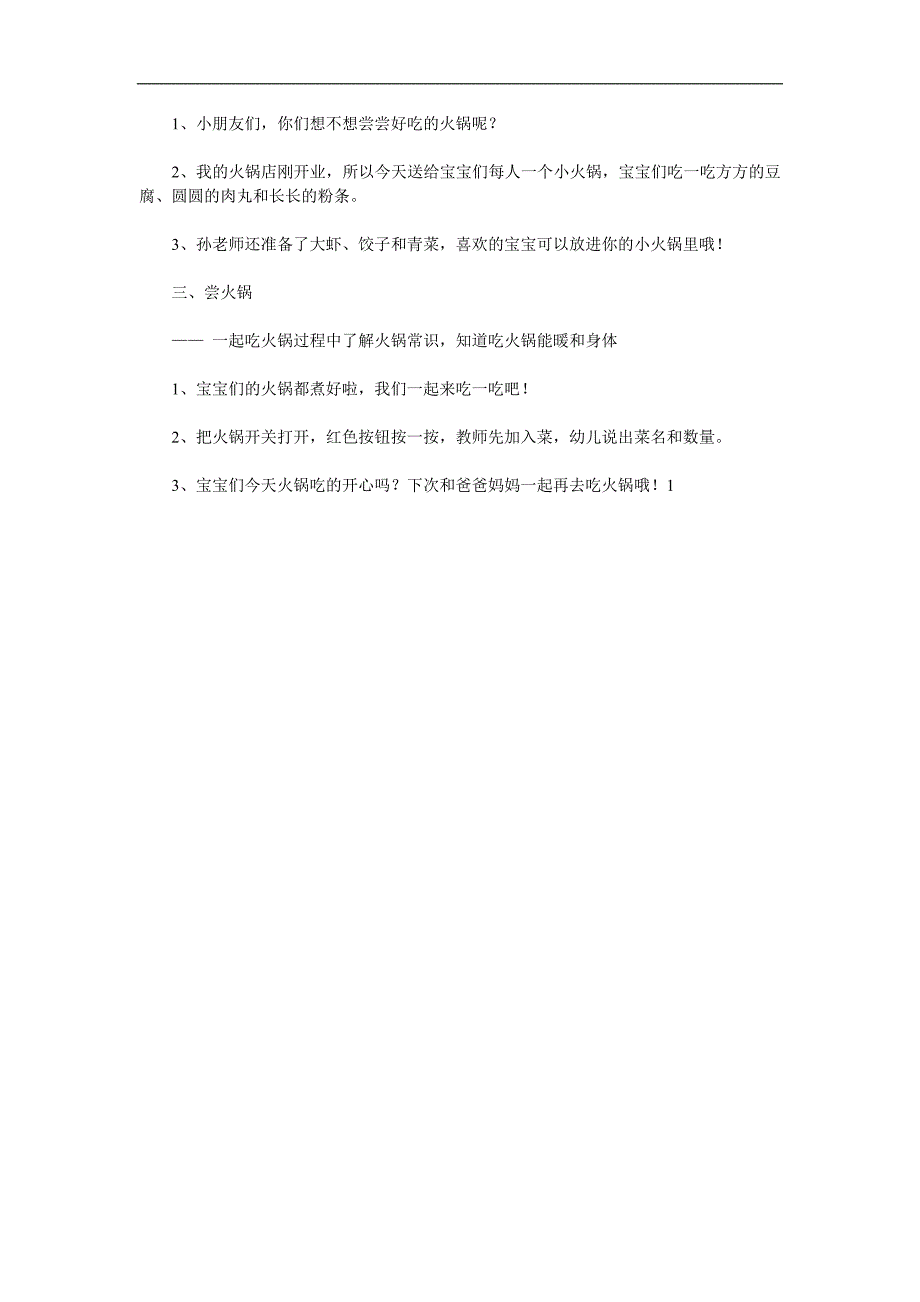 1、小朋友们，你们想不想尝尝好吃的火锅呢？

2、我的火锅店刚开业，所以今天送给宝宝们每人一个小火锅，宝宝们吃一吃方方的豆腐、圆圆的肉丸和长长的粉条。

3、孙老师还准备了大虾、饺子和青菜，喜欢的宝宝可以放进你的小火锅里哦！

三、尝火锅

—— 一起吃火锅过程中了解火锅常识，知道吃火锅能暖和身体

1、宝宝们的火锅都煮好啦，我们一起来吃一吃吧！

2、把火锅开关打开，红色按钮按一按，教师先加入菜，幼儿说出菜名和数量。

3、宝宝们今天火锅吃的开心吗？下次和爸爸妈妈一起再去吃火锅哦！1